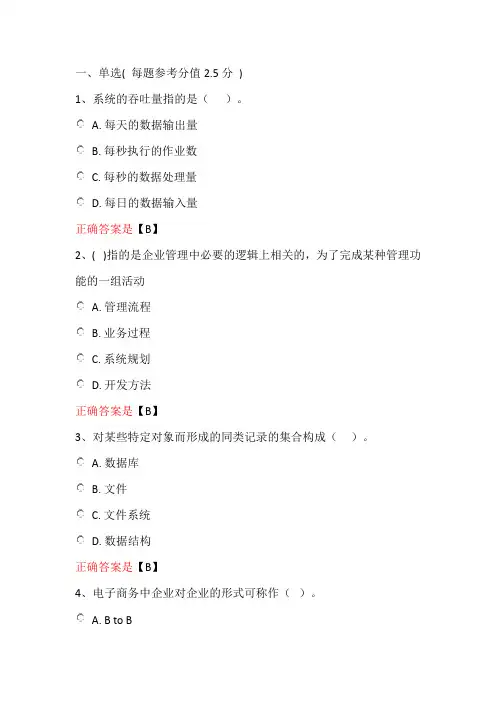 一、单选( 每题参考分值 2.5 分 )

1、系统的吞吐量指的是（ ）。

A. 每天的数据输出量

B. 每秒执行的作业数

C. 每秒的数据处理量

D. 每日的数据输入量

正确答案是【B】

2、( )指的是企业管理中必要的逻辑上相关的，为了完成某种管理功能的一组活动

A. 管理流程

B. 业务过程

C. 系统规划

D. 开发方法

正确答案是【B】

3、对某些特定对象而形成的同类记录的集合构成（ ）。

A. 数据库

B. 文件

C. 文件系统

D. 数据结构

正确答案是【B】

4、电子商务中企业对企业的形式可称作（ ）。

A. B to B